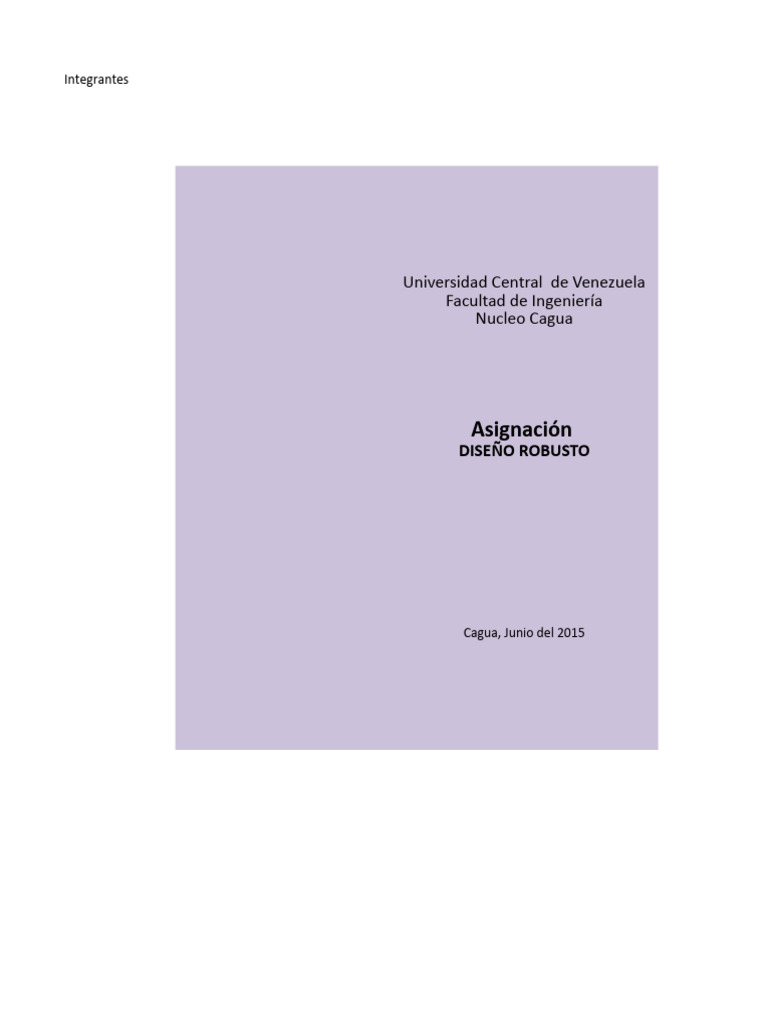 Integrantes

Universidad Central de Venezuela
Facultad de Ingeniería
Nucleo Cagua

Asignación
DISEÑO ROBUSTO

Cagua, Junio del 2015